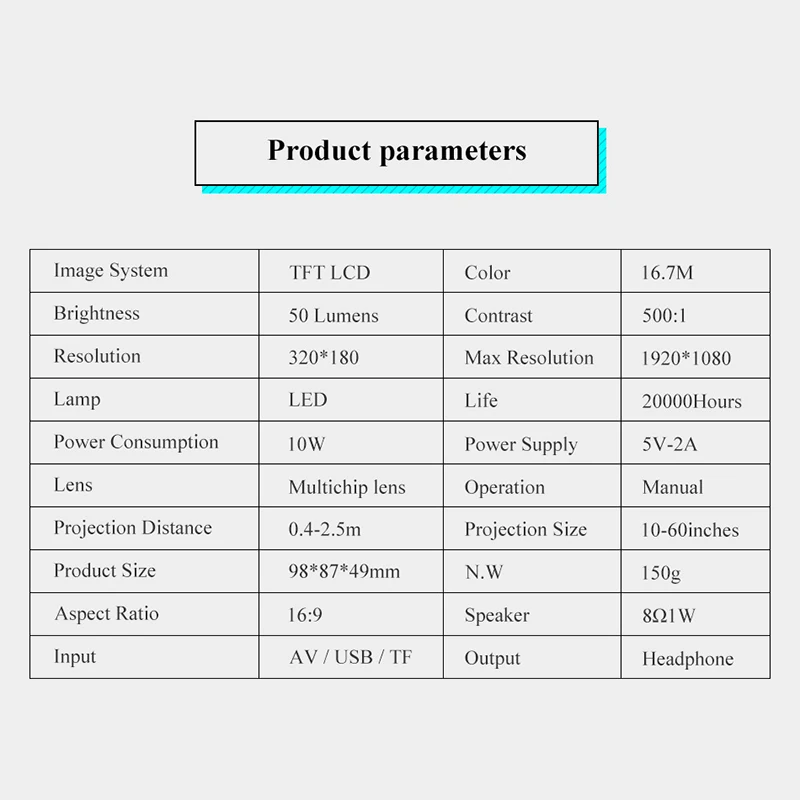 Product parameters

| Image System | TFT LCD | Color | 16.7M |
|---|---|---|---|
| Brightness | 50 Lumens | Contrast | 500:1 |
| Resolution | 320*180 | Max Resolution | 1920*1080 |
| Lamp | LED | Life | 20000Hours |
| Power Consumption | 10W | Power Supply | 5V-2A |
| Lens | Multichip lens | Operation | Manual |
| Projection Distance | 0.4-2.5m | Projection Size | 10-60inches |
| Product Size | 98*87*49mm | N.W | 150g |
| Aspect Ratio | 16:9 | Speaker | 8Ω1W |
| Input | AV / USB / TF | Output | Headphone |